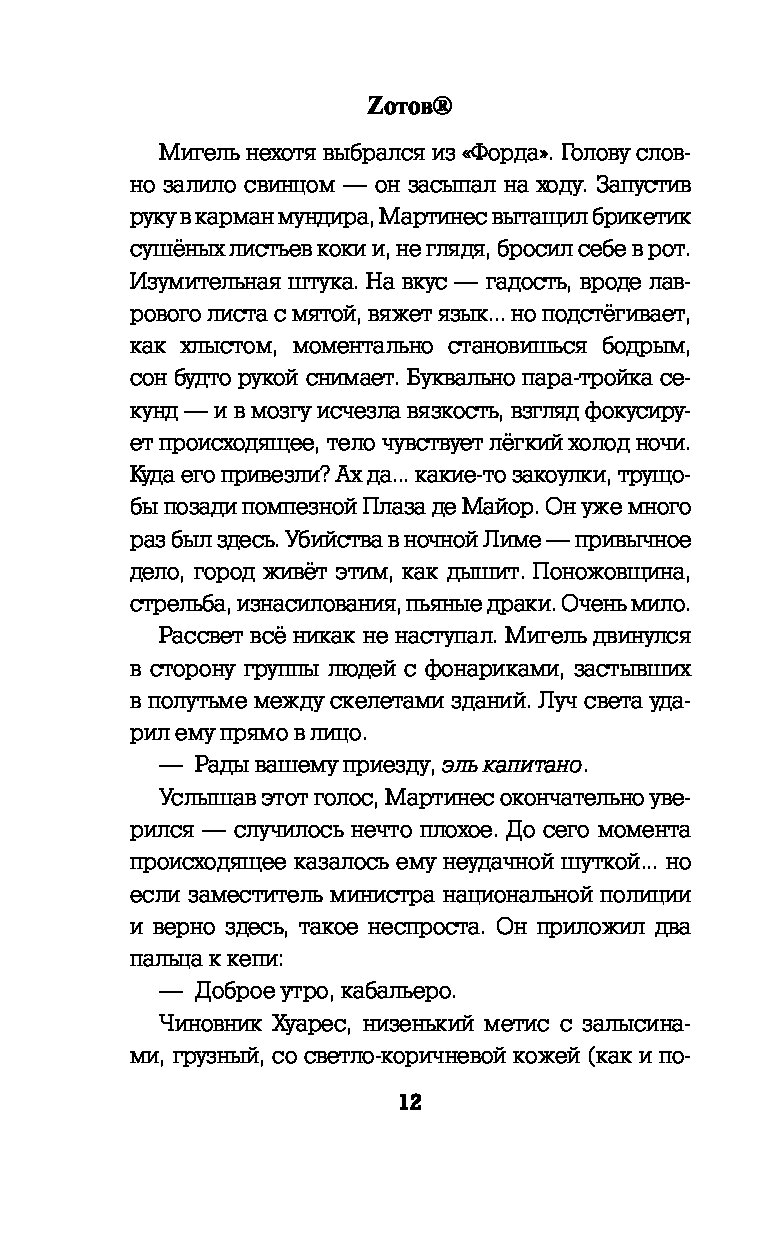 Zотов®

Мигель нехотя выбрался из «Форда». Голову словно залило свинцом — он засыпал на ходу. Запустив руку в карман мундира, Мартинес вытащил брикетик сушёных листьев коки и, не глядя, бросил себе в рот. Изумительная штука. На вкус — гадость, вроде лаврового листа с мятой, вяжет язык... но подстёгивает, как хлыстом, моментально становишься бодрым, сон будто рукой снимает. Буквально пара-тройка секунд — и в мозгу исчезла вязкость, взгляд фокусирует происходящее, тело чувствует лёгкий холод ночи. Куда его привезли? Ах да... какие-то закоулки, трущобы позади помпезной Плаза де Майор. Он уже много раз был здесь. Убийства в ночной Лиме — привычное дело, город живёт этим, как дышит. Поножовщина, стрельба, изнасилования, пьяные драки. Очень мило.

Рассвет всё никак не наступал. Мигель двинулся в сторону группы людей с фонариками, застывших в полутьме между скелетами зданий. Луч света ударил ему прямо в лицо.

— Рады вашему приезду, эль капитано.

Услышав этот голос, Мартинес окончательно уверился — случилось нечто плохое. До сего момента происходящее казалось ему неудачной шуткой... но если заместитель министра национальной полиции и верно здесь, такое неспроста. Он приложил два пальца к кепи:

— Доброе утро, кабальеро.

Чиновник Хуарес, низенький метис с залысинами, грузный, со светло-коричневой кожей (как и по-

12